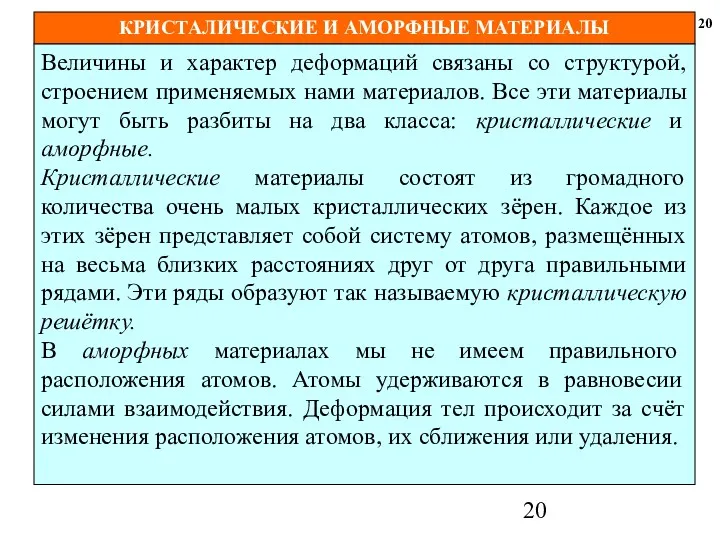 КРИСТАЛИЧЕСКИЕ И АМОРФНЫЕ МАТЕРИАЛЫ

20

Величины и характер деформаций связаны со структурой, строением применяемых нами материалов. Все эти материалы могут быть разбиты на два класса: кристаллические и аморфные.

Кристаллические материалы состоят из громадного количества очень малых кристаллических зёрен. Каждое из этих зёрен представляет собой систему атомов, размещённых на весьма близких расстояниях друг от друга правильными рядами. Эти ряды образуют так называемую кристаллическую решётку.

В аморфных материалах мы не имеем правильного расположения атомов. Атомы удерживаются в равновесии силами взаимодействия. Деформация тел происходит за счёт изменения расположения атомов, их сближения или удаления.

20